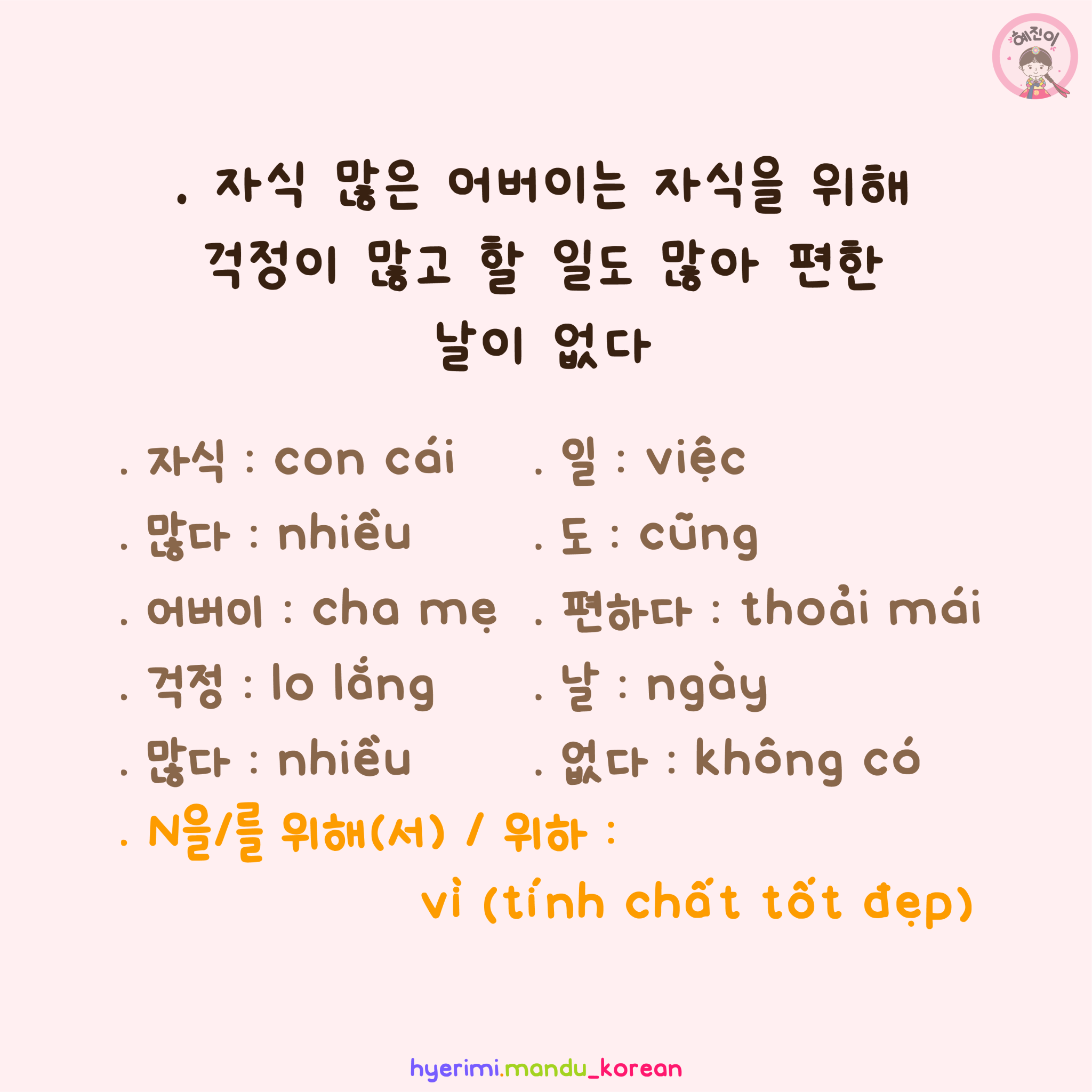 혜진이

. 자식 많은 어버이는 자식을 위해 걱정이 많고 할 일도 많아 편한 날이 없다

. 자식 : con cái

. 많다 : nhiều

. 어버이 : cha mẹ

. 걱정 : lo lắng

. 많다 : nhiều

. 일 : việc

. 도 : cũng

. 편하다 : thoải mái

. 날 : ngày

. 없다 : không có

. N을/를 위해(서) / 위하 :
vì (tính chất tốt đẹp)

hyerimi.mandu_korean